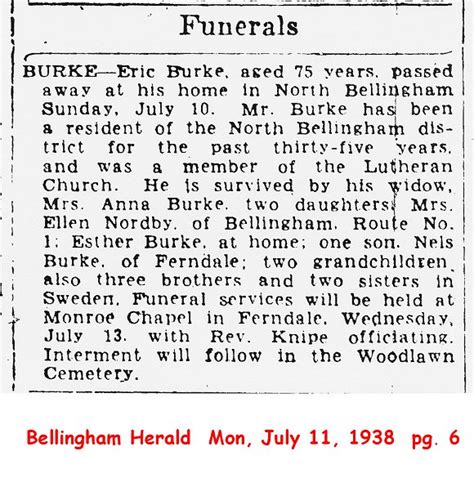 Funerals

BURKE—Eric Burke, aged 75 years, passed away at his home in North Bellingham Sunday, July 10. Mr. Burke has been a resident of the North Bellingham district for the past thirty-five years, and was a member of the Lutheran Church. He is survived by his widow, Mrs. Anna Burke, two daughters: Mrs. Ellen Nordby, of Bellingham, Route No. 1; Esther Burke, at home; one son, Nels Burke, of Ferndale; two grandchildren, also three brothers and two sisters in Sweden. Funeral services will be held at Monroe Chapel in Ferndale, Wednesday, July 13, with Rev. Knipe officiating. Interment will follow in the Woodlawn Cemetery.

Bellingham Herald Mon, July 11, 1938 pg. 6